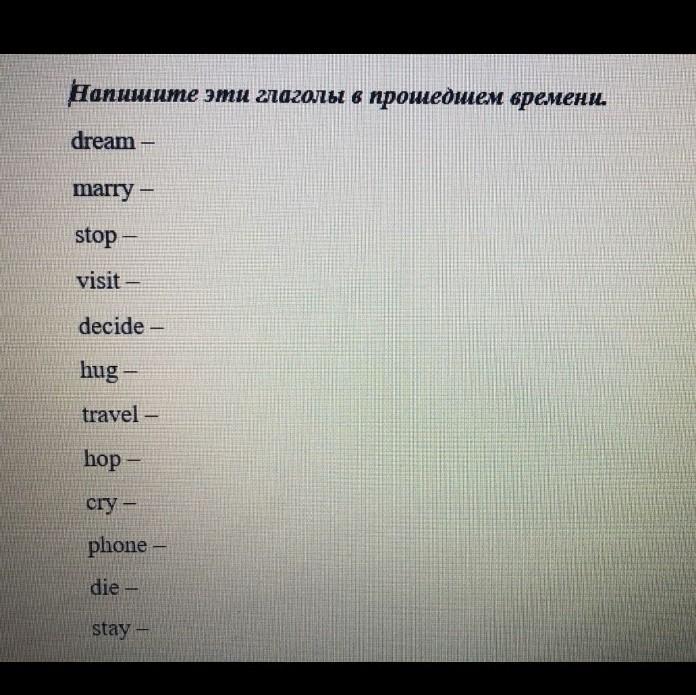 Напишите эти глаголы в прошедшем времени.

dream –

marry –

stop –

visit –

decide –

hug –

travel –

hop –

cry –

phone –

die –

stay –